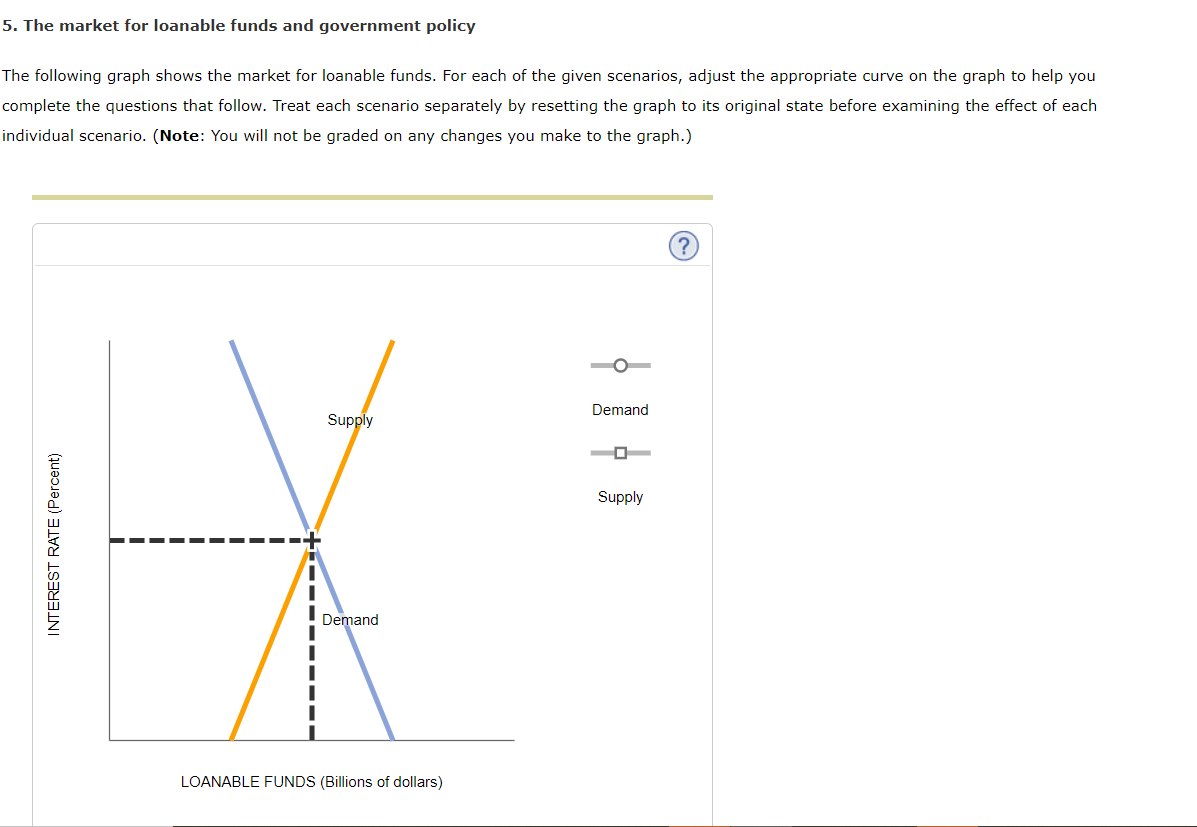 5. The market for loanable funds and government policy

The following graph shows the market for loanable funds. For each of the given scenarios, adjust the appropriate curve on the graph to help you complete the questions that follow. Treat each scenario separately by resetting the graph to its original state before examining the effect of each individual scenario. (Note: You will not be graded on any changes you make to the graph.)

?

INTEREST RATE (Percent)

Supply

Demand

LOANABLE FUNDS (Billions of dollars)

Demand

Supply